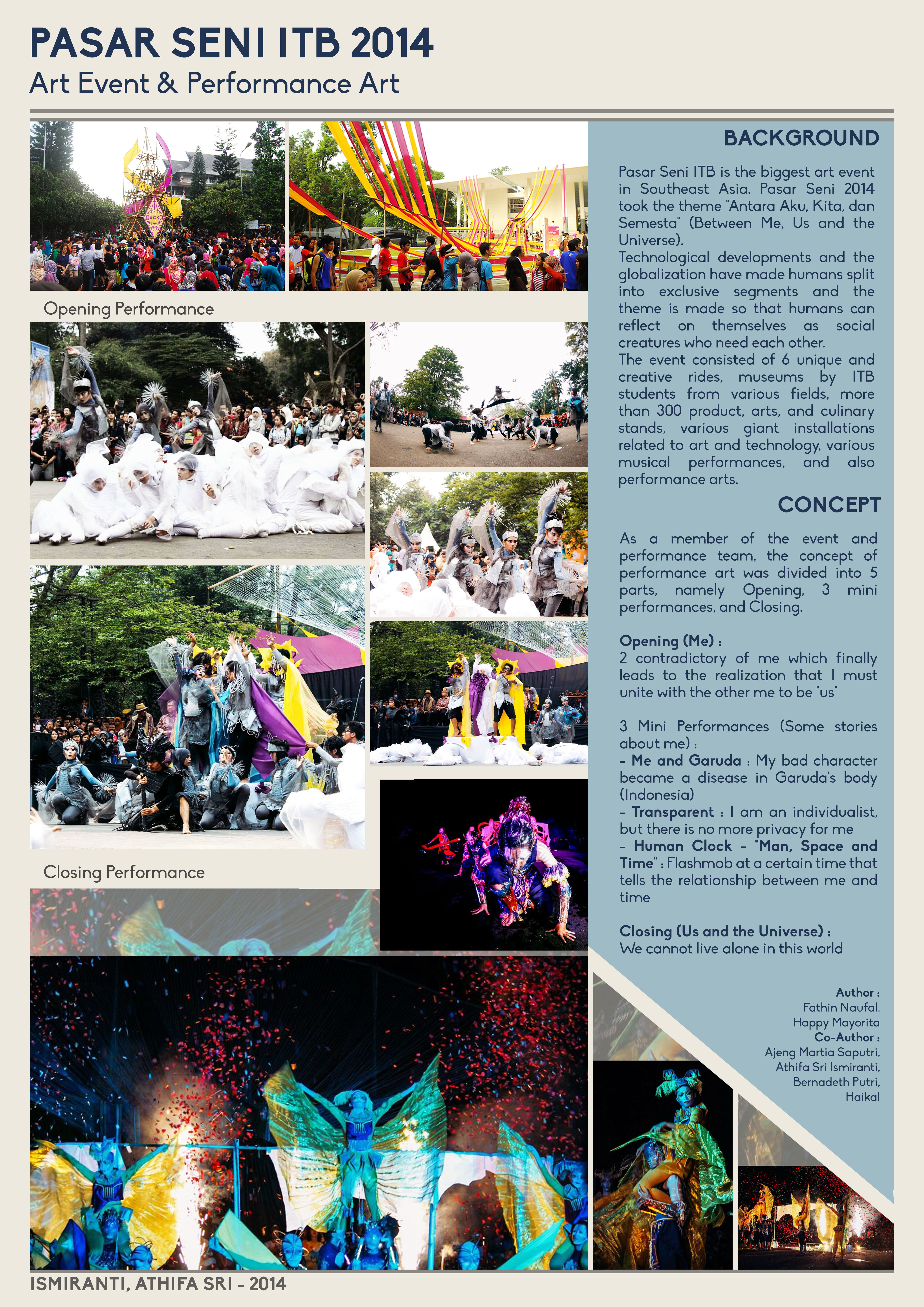 PASAR SENI ITB 2014

Art Event & Performance Art

Opening Performance

Closing Performance

BACKGROUND

Pasar Seni ITB is the biggest art event in Southeast Asia. Pasar Seni 2014 took the theme "Antara Aku, Kita, dan Semesta" (Between Me, Us and the Universe).
Technological developments and the globalization have made humans split into exclusive segments and the theme is made so that humans can reflect on themselves as social creatures who need each other.
The event consisted of 6 unique and creative rides, museums by ITB students from various fields, more than 300 product, arts, and culinary stands, various giant installations related to art and technology, various musical performances, and also performance arts.

CONCEPT

As a member of the event and performance team, the concept of performance art was divided into 5 parts, namely Opening, 3 mini performances, and Closing.

Opening (Me) :
2 contradictory of me which finally leads to the realization that I must unite with the other me to be "us"

3 Mini Performances (Some stories about me) :
- Me and Garuda : My bad character became a disease in Garuda's body (Indonesia)
- Transparent : I am an individualist, but there is no more privacy for me
- Human Clock - "Man, Space and Time" : Flashmob at a certain time that tells the relationship between me and time

Closing (Us and the Universe) :
We cannot live alone in this world

Author :
Fathin Naufal,
Happy Mayorita
Co-Author :
Ajeng Martia Saputri,
Athifa Sri Ismiranti,
Bernadeth Putri,
Haikal

ISMIRANTI, ATHIFA SRI - 2014